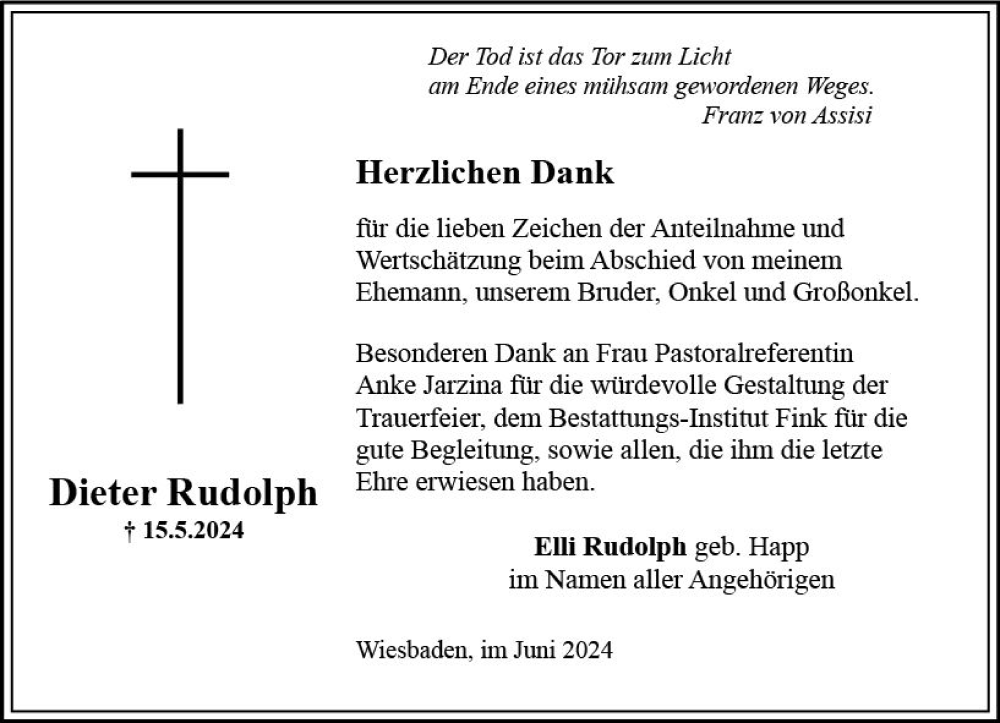 Der Tod ist das Tor zum Licht
am Ende eines mühsam gewordenen Weges.
Franz von Assisi

Dieter Rudolph
† 15.5.2024

Herzlichen Dank

für die lieben Zeichen der Anteilnahme und Wertschätzung beim Abschied von meinem Ehemann, unserem Bruder, Onkel und Großonkel.

Besonderen Dank an Frau Pastoralreferentin Anke Jarzina für die würdevolle Gestaltung der Trauerfeier, dem Bestattungs-Institut Fink für die gute Begleitung, sowie allen, die ihm die letzte Ehre erwiesen haben.

Elli Rudolph geb. Happ
im Namen aller Angehörigen

Wiesbaden, im Juni 2024